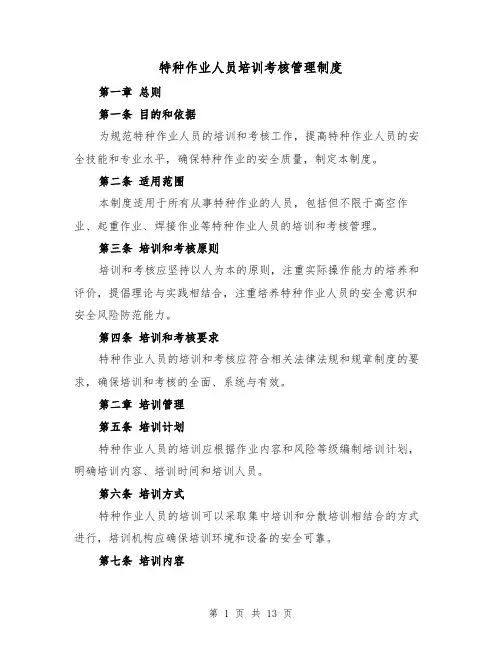 特种作业人员培训考核管理制度

第一章 总则

第一条 目的和依据

为规范特种作业人员的培训和考核工作，提高特种作业人员的安全技能和专业水平，确保特种作业的安全质量，制定本制度。

第二条 适用范围

本制度适用于所有从事特种作业的人员，包括但不限于高空作业、起重作业、焊接作业等特种作业人员的培训和考核管理。

第三条 培训和考核原则

培训和考核应坚持以人为本的原则，注重实际操作能力的培养和评价，提倡理论与实践相结合，注重培养特种作业人员的安全意识和安全风险防范能力。

第四条 培训和考核要求

特种作业人员的培训和考核应符合相关法律法规和规章制度的要求，确保培训和考核的全面、系统与有效。

第二章 培训管理

第五条 培训计划

特种作业人员的培训应根据作业内容和风险等级编制培训计划，明确培训内容、培训时间和培训人员。

第六条 培训方式

特种作业人员的培训可以采取集中培训和分散培训相结合的方式进行，培训机构应确保培训环境和设备的安全可靠。

第七条 培训内容

第 1 页 共 13 页